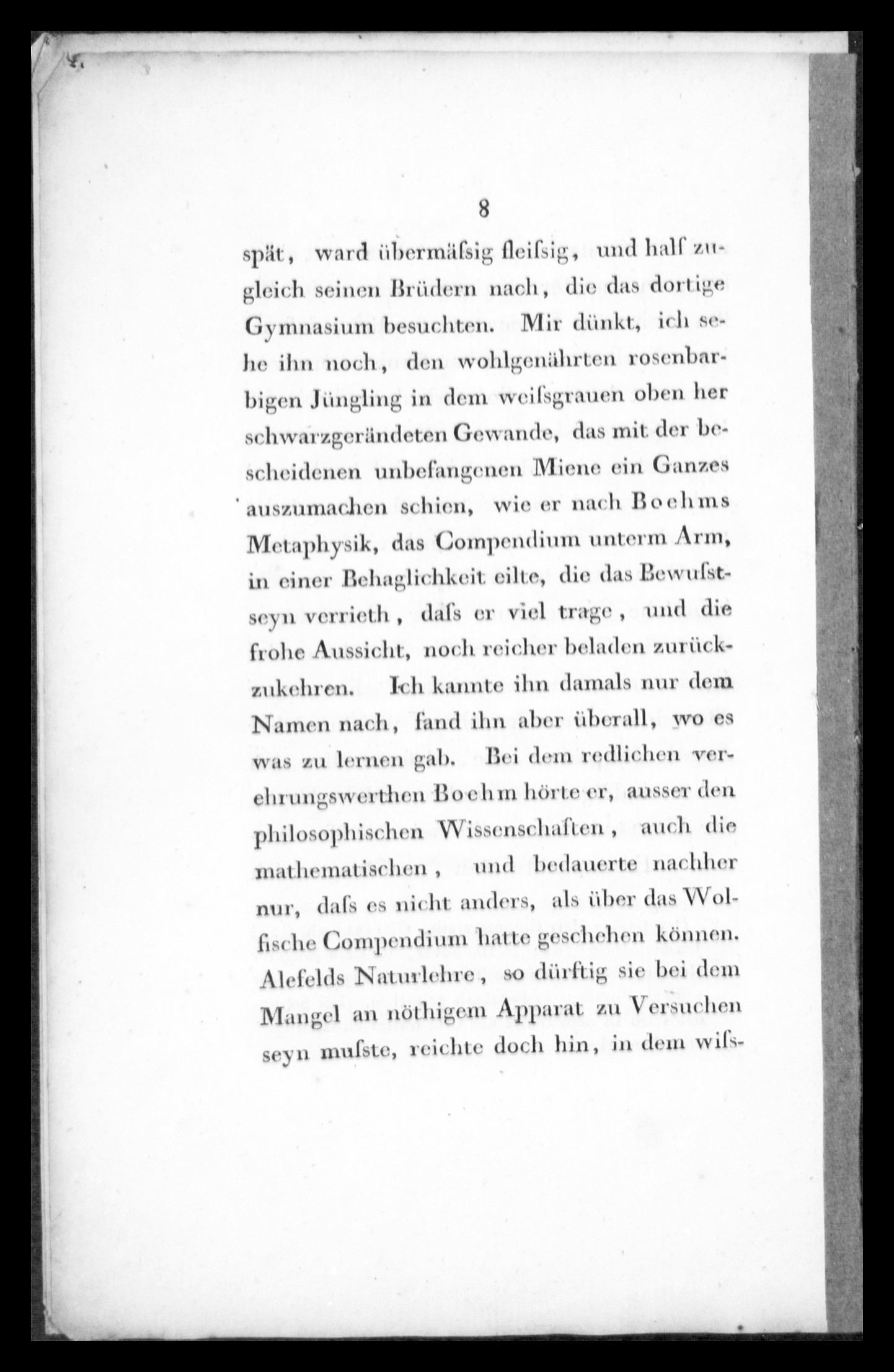 8

spät, ward übermäſsig fleiſsig, und half zugleich seinen Brüdern nach, die das dortige Gymnasium besuchten. Mir dünkt, ich sehe ihn noch, den wohlgenährten rosenbarbigen Jüngling in dem weiſsgrauen oben her schwarzgerändeten Gewande, das mit der bescheidenen unbefangenen Miene ein Ganzes auszumachen schien, wie er nach Boehms Metaphysik, das Compendium unterm Arm, in einer Behaglichkeit eilte, die das Bewuſstseyn verrieth, daſs er viel trage, und die frohe Aussicht, noch reicher beladen zurückzukehren. Ich kannte ihn damals nur dem Namen nach, fand ihn aber überall, wo es was zu lernen gab. Bei dem redlichen verehrungswerthen Boehm hörte er, ausser den philosophischen Wissenschaften, auch die mathematischen, und bedauerte nachher nur, daſs es nicht anders, als über das Wolfische Compendium hatte geschehen können. Alefelds Naturlehre, so dürftig sie bei dem Mangel an nöthigem Apparat zu Versuchen seyn muſste, reichte doch hin, in dem wiſs-